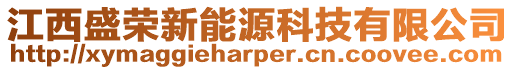 江西盛荣新能源科技有限公司
http://xymaggieharper.cn.coovee.com